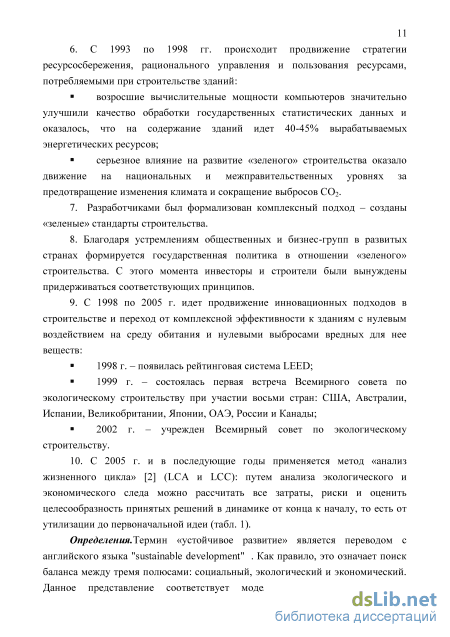 11

6. С 1993 по 1998 гг. происходит продвижение стратегии ресурсосбережения, рационального управления и пользования ресурсами, потребляемыми при строительстве зданий:

▪ возросшие вычислительные мощности компьютеров значительно улучшили качество обработки государственных статистических данных и оказалось, что на содержание зданий идет 40-45% вырабатываемых энергетических ресурсов;

▪ серьезное влияние на развитие «зеленого» строительства оказало движение на национальных и межправительственных уровнях за предотвращение изменения климата и сокращение выбросов $CO_2$.

7. Разработчиками был формализован комплексный подход – созданы «зеленые» стандарты строительства.

8. Благодаря устремлениям общественных и бизнес-групп в развитых странах формируется государственная политика в отношении «зеленого» строительства. С этого момента инвесторы и строители были вынуждены придерживаться соответствующих принципов.

9. С 1998 по 2005 г. идет продвижение инновационных подходов в строительстве и переход от комплексной эффективности к зданиям с нулевым воздействием на среду обитания и нулевыми выбросами вредных для нее веществ:

▪ 1998 г. – появилась рейтинговая система LEED;

▪ 1999 г. – состоялась первая встреча Всемирного совета по экологическому строительству при участии восьми стран: США, Австралии, Испании, Великобритании, Японии, ОАЭ, России и Канады;

▪ 2002 г. – учрежден Всемирный совет по экологическому строительству.

10. С 2005 г. и в последующие годы применяется метод «анализ жизненного цикла» [2] (LCA и LCC): путем анализа экологического и экономического следа можно рассчитать все затраты, риски и оценить целесообразность принятых решений в динамике от конца к началу, то есть от утилизации до первоначальной идеи (табл. 1).

Определения.Термин «устойчивое развитие» является переводом с английского языка "sustainable development" . Как правило, это означает поиск баланса между тремя полюсами: социальный, экологический и экономический. Данное представление соответствует моде

dsLib.net
библиотека диссертаций